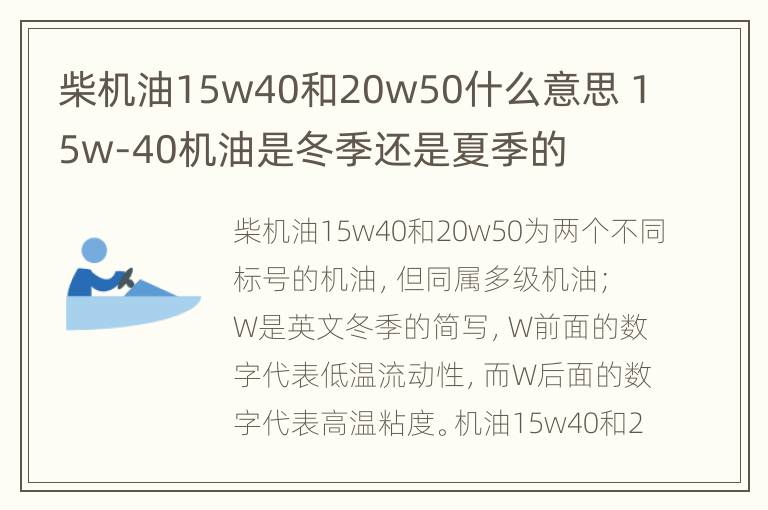 柴机油15w40和20w50什么意思 15w-40机油是冬季还是夏季的

柴机油15w40和20w50为两个不同标号的机油，但同属多级机油；W是英文冬季的简写，W前面的数字代表低温流动性，而W后面的数字代表高温粘度。机油15w40和2